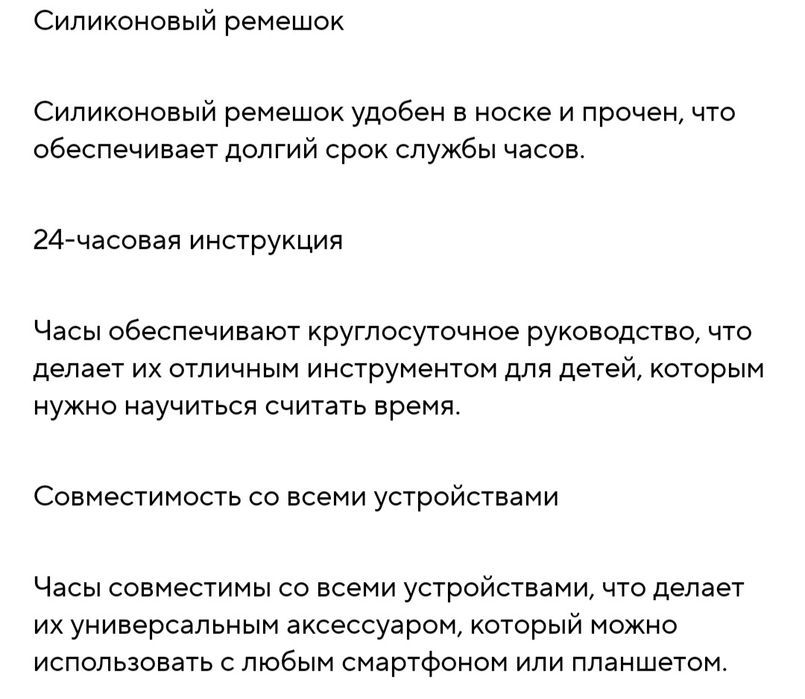 Силиконовый ремешок

Силиконовый ремешок удобен в носке и прочен, что обеспечивает долгий срок службы часов.

24-часовая инструкция

Часы обеспечивают круглосуточное руководство, что делает их отличным инструментом для детей, которым нужно научиться считать время.

Совместимость со всеми устройствами

Часы совместимы со всеми устройствами, что делает их универсальным аксессуаром, который можно использовать с любым смартфоном или планшетом.